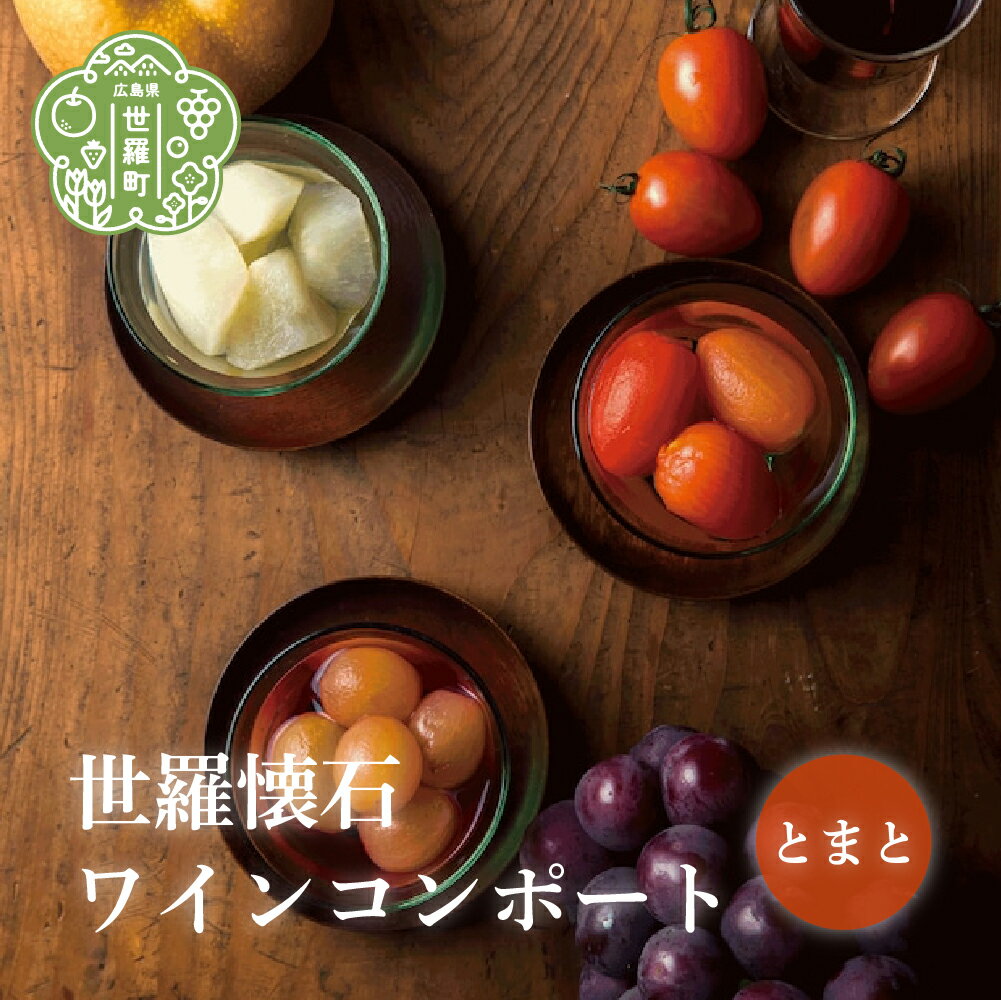 広島県
世羅町

世羅懐石
ワインコンポート

とまと